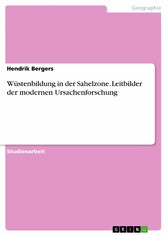 Geographie

Hendrik Bergers

Wüstenbildung in der Sahelzone. Leitbilder der modernen Ursachenforschung

Studienarbeit

GRIN